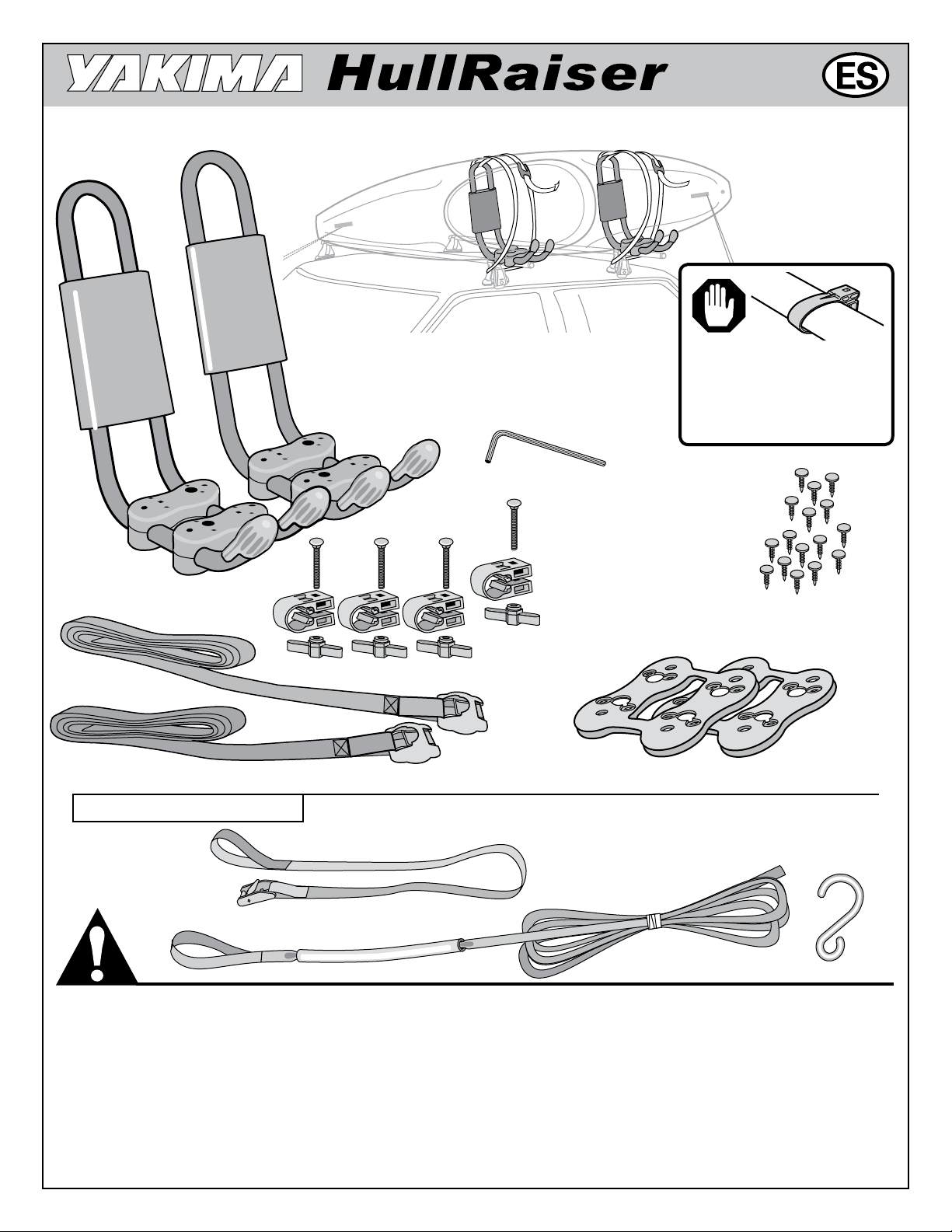 YAKIMA HullRaiser

ES